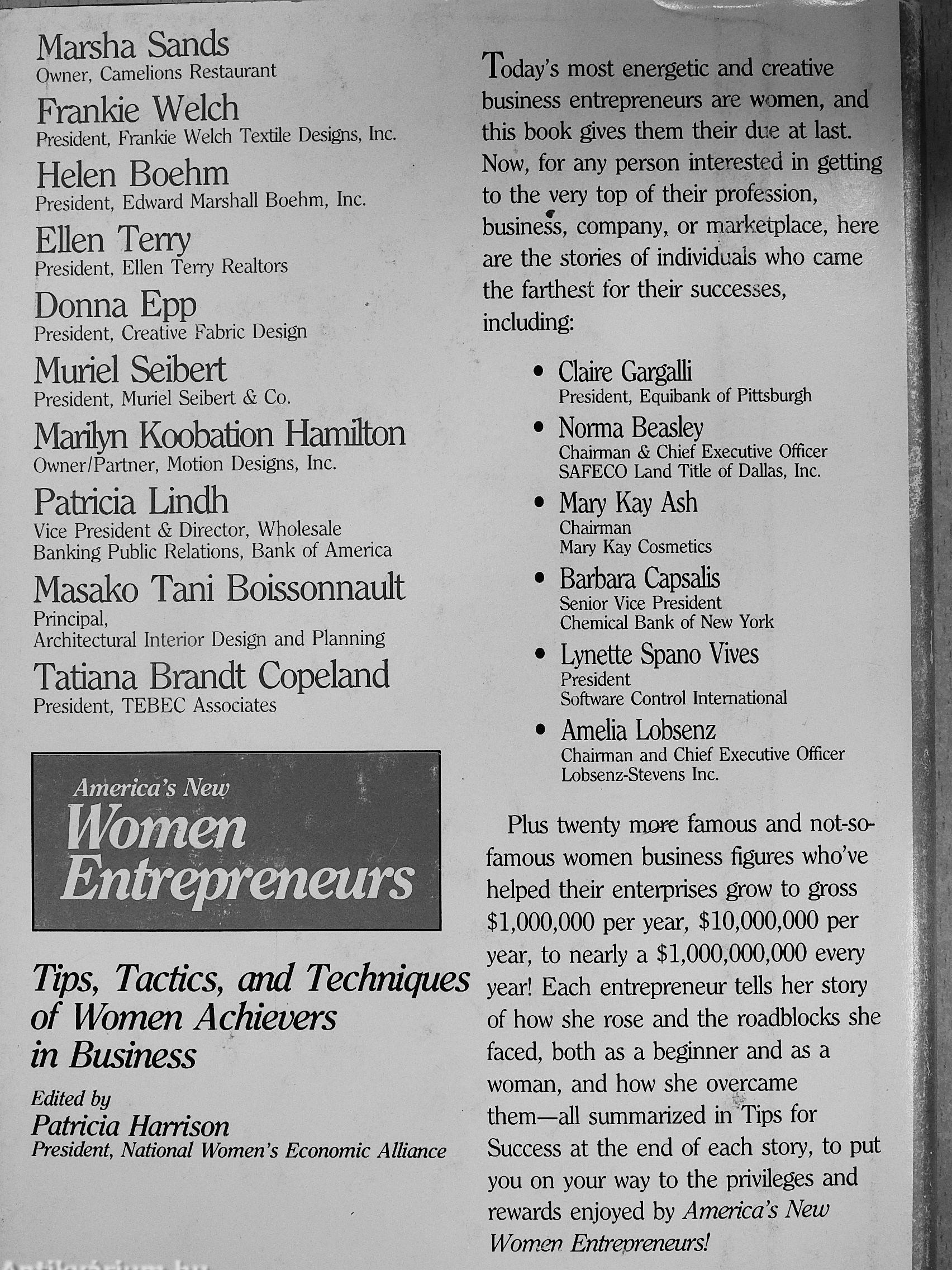 Marsha Sands
Owner, Camelions Restaurant

Frankie Welch
President, Frankie Welch Textile Designs, Inc.

Helen Boehm
President, Edward Marshall Boehm, Inc.

Ellen Terry
President, Ellen Terry Realtors

Donna Epp
President, Creative Fabric Design

Muriel Seibert
President, Muriel Seibert & Co.

Marilyn Koobation Hamilton
Owner/Partner, Motion Designs, Inc.

Patricia Lindh
Vice President & Director, Wholesale Banking Public Relations, Bank of America

Masako Tani Boissonnault
Principal, Architectural Interior Design and Planning

Tatiana Brandt Copeland
President, TEBEC Associates

America's New
Women Entrepreneurs

Tips, Tactics, and Techniques of Women Achievers in Business

Edited by
Patricia Harrison
President, National Women's Economic Alliance

Today's most energetic and creative business entrepreneurs are women, and this book gives them their due at last. Now, for any person interested in getting to the very top of their profession, business, company, or marketplace, here are the stories of individuals who came the farthest for their successes, including:

• Claire Gargalli
President, Equibank of Pittsburgh

• Norma Beasley
Chairman & Chief Executive Officer
SAFECO Land Title of Dallas, Inc.

• Mary Kay Ash
Chairman
Mary Kay Cosmetics

• Barbara Capsalis
Senior Vice President
Chemical Bank of New York

• Lynette Spano Vives
President
Software Control International

• Amelia Lobsenz
Chairman and Chief Executive Officer
Lobsenz-Stevens Inc.

Plus twenty more famous and not-so-famous women business figures who've helped their enterprises grow to gross $1,000,000 per year, $10,000,000 per year, to nearly a $1,000,000,000 every year! Each entrepreneur tells her story of how she rose and the roadblocks she faced, both as a beginner and as a woman, and how she overcame them—all summarized in Tips for Success at the end of each story, to put you on your way to the privileges and rewards enjoyed by America's New Women Entrepreneurs!

Antikvarium.hu